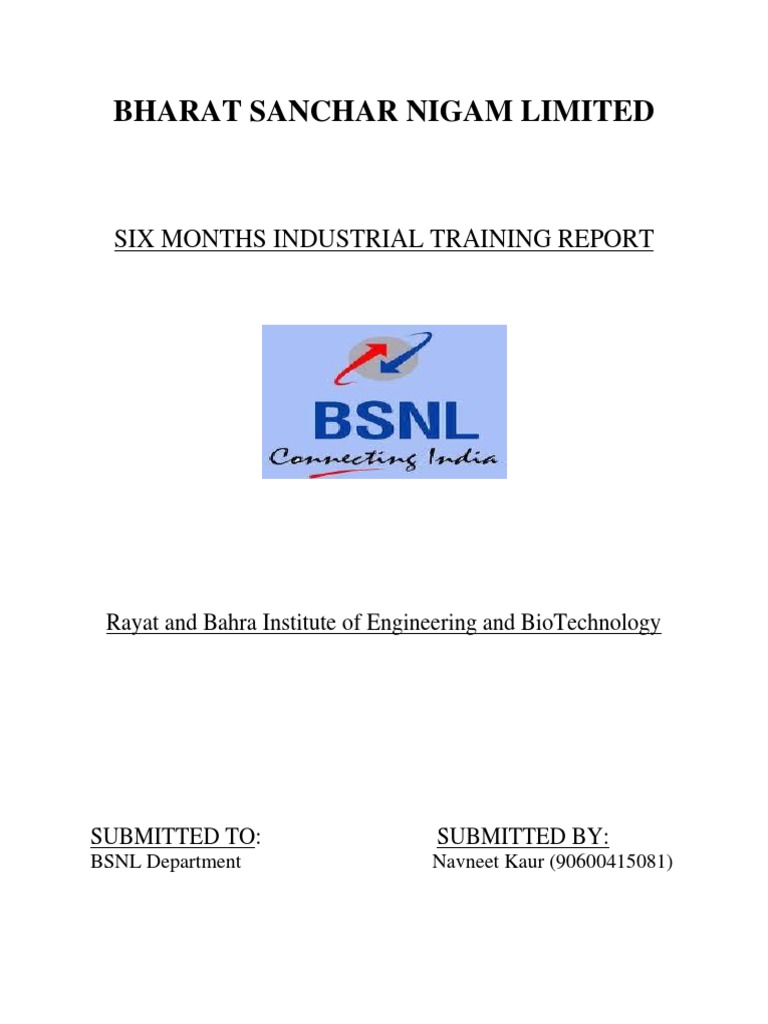 BHARAT SANCHAR NIGAM LIMITED

SIX MONTHS INDUSTRIAL TRAINING REPORT

BSNL
Connecting India

Rayat and Bahra Institute of Engineering and BioTechnology

SUBMITTED TO:
BSNL Department

SUBMITTED BY:
Navneet Kaur (90600415081)